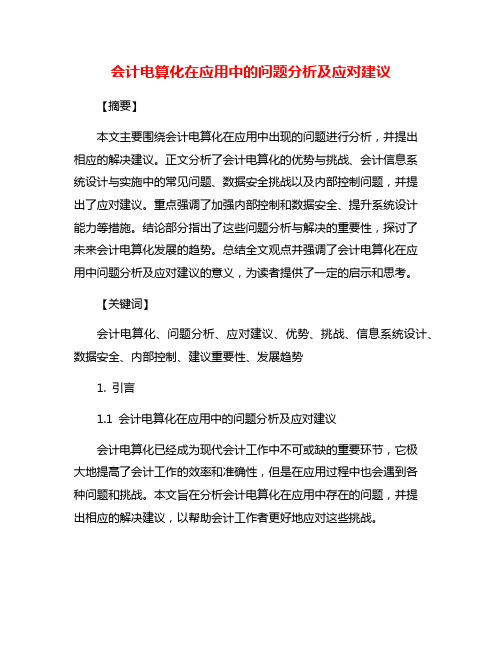 会计电算化在应用中的问题分析及应对建议

【摘要】

本文主要围绕会计电算化在应用中出现的问题进行分析，并提出相应的解决建议。正文分析了会计电算化的优势与挑战、会计信息系统设计与实施中的常见问题、数据安全挑战以及内部控制问题，并提出了应对建议。重点强调了加强内部控制和数据安全、提升系统设计能力等措施。结论部分指出了这些问题分析与解决的重要性，探讨了未来会计电算化发展的趋势。总结全文观点并强调了会计电算化在应用中问题分析及应对建议的意义，为读者提供了一定的启示和思考。

【关键词】

会计电算化、问题分析、应对建议、优势、挑战、信息系统设计、数据安全、内部控制、建议重要性、发展趋势

1. 引言

1.1 会计电算化在应用中的问题分析及应对建议

会计电算化已经成为现代会计工作中不可或缺的重要环节，它极大地提高了会计工作的效率和准确性，但是在应用过程中也会遇到各种问题和挑战。本文旨在分析会计电算化在应用中存在的问题，并提出相应的解决建议，以帮助会计工作者更好地应对这些挑战。